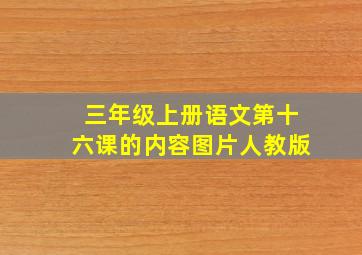 三年级上册语文第十六课的内容图片人教版